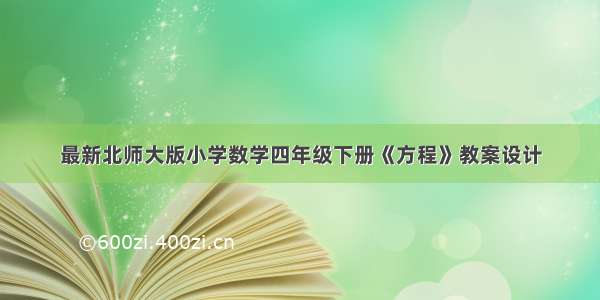 最新北师大版小学数学四年级下册《方程》教案设计

©600zi.400zi.cn